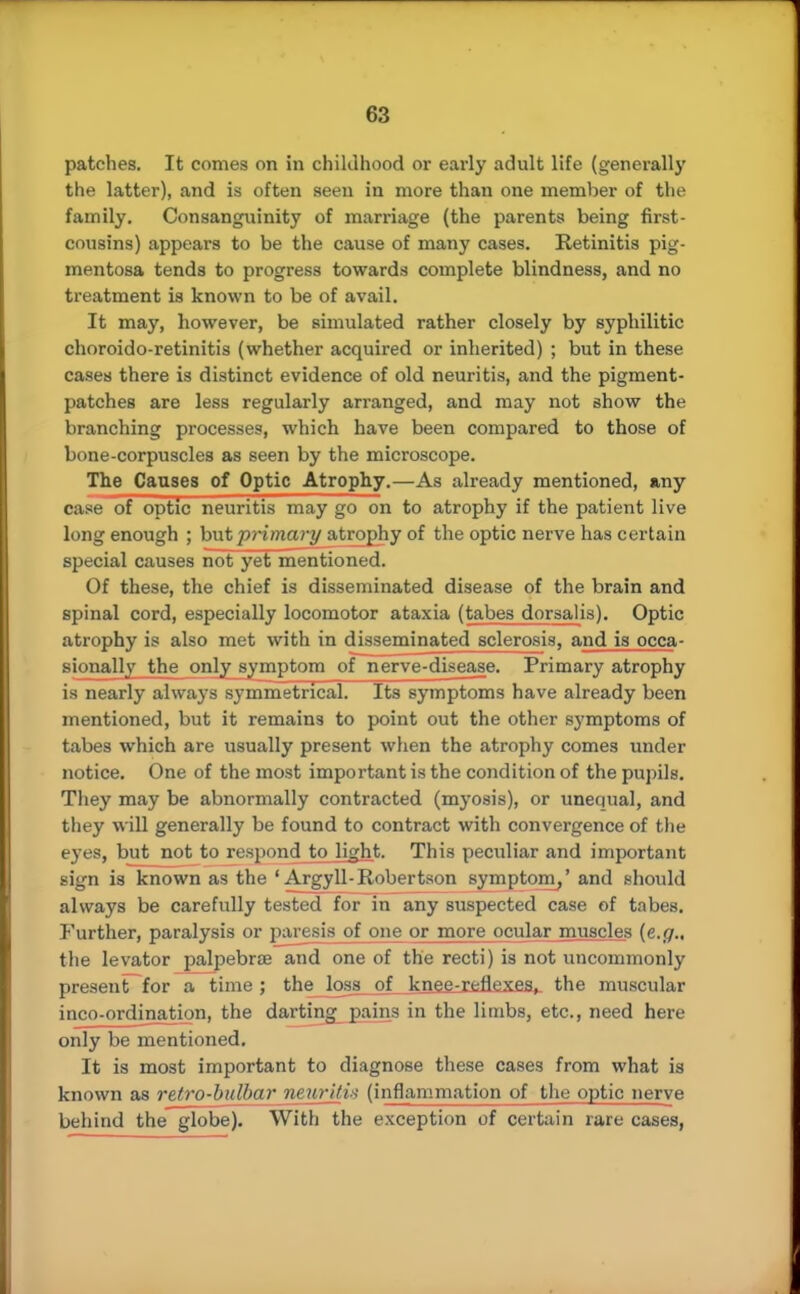 63

patches. It comes on in childhood or early adult life (generally the latter), and is often seen in more than one member of the family. Consanguinity of marriage (the parents being first-cousins) appears to be the cause of many cases. Retinitis pigmentosa tends to progress towards complete blindness, and no treatment is known to be of avail.

It may, however, be simulated rather closely by syphilitic choroido-retinitis (whether acquired or inherited) ; but in these cases there is distinct evidence of old neuritis, and the pigment-patches are less regularly arranged, and may not show the branching processes, which have been compared to those of bone-corpuscles as seen by the microscope.

The Causes of Optic Atrophy.—As already mentioned, any case of optic neuritis may go on to atrophy if the patient live long enough ; but primary atrophy of the optic nerve has certain special causes not yet mentioned.

Of these, the chief is disseminated disease of the brain and spinal cord, especially locomotor ataxia (tabes dorsalis). Optic atrophy is also met with in disseminated sclerosis, and is occasionally the only symptom of nerve-disease. Primary atrophy is nearly always symmetrical. Its symptoms have already been mentioned, but it remains to point out the other symptoms of tabes which are usually present when the atrophy comes under notice. One of the most important is the condition of the pupils. They may be abnormally contracted (myosis), or unequal, and they will generally be found to contract with convergence of the eyes, but not to respond to light. This peculiar and important sign is known as the 'Argyll-Robertson symptom,' and should always be carefully tested for in any suspected case of tabes. Further, paralysis or paresis of one or more ocular muscles (e.g., the levator palpebræ and one of the recti) is not uncommonly present for a time ; the loss of knee-reflexes, the muscular inco-ordination, the darting pains in the limbs, etc., need here only be mentioned.

It is most important to diagnose these cases from what is known as retro-bulbar neuritis (inflammation of the optic nerve behind the globe). With the exception of certain rare cases,